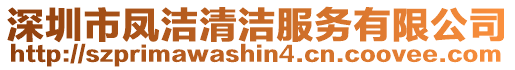 深圳市凤洁清洁服务有限公司
http://szprimawashin4.cn.coovee.com